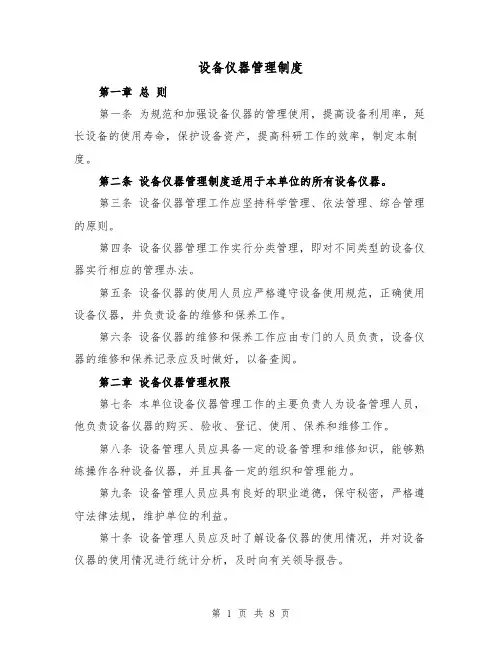 设备仪器管理制度

第一章 总 则

第一条 为规范和加强设备仪器的管理使用，提高设备利用率，延长设备的使用寿命，保护设备资产，提高科研工作的效率，制定本制度。

第二条 设备仪器管理制度适用于本单位的所有设备仪器。

第三条 设备仪器管理工作应坚持科学管理、依法管理、综合管理的原则。

第四条 设备仪器管理工作实行分类管理，即对不同类型的设备仪器实行相应的管理办法。

第五条 设备仪器的使用人员应严格遵守设备使用规范，正确使用设备仪器，并负责设备的维修和保养工作。

第六条 设备仪器的维修和保养工作应由专门的人员负责，设备仪器的维修和保养记录应及时做好，以备查阅。

第二章 设备仪器管理权限

第七条 本单位设备仪器管理工作的主要负责人为设备管理人员，他负责设备仪器的购买、验收、登记、使用、保养和维修工作。

第八条 设备管理人员应具备一定的设备管理和维修知识，能够熟练操作各种设备仪器，并且具备一定的组织和管理能力。

第九条 设备管理人员应具有良好的职业道德，保守秘密，严格遵守法律法规，维护单位的利益。

第十条 设备管理人员应及时了解设备仪器的使用情况，并对设备仪器的使用情况进行统计分析，及时向有关领导报告。

第 1 页 共 8 页